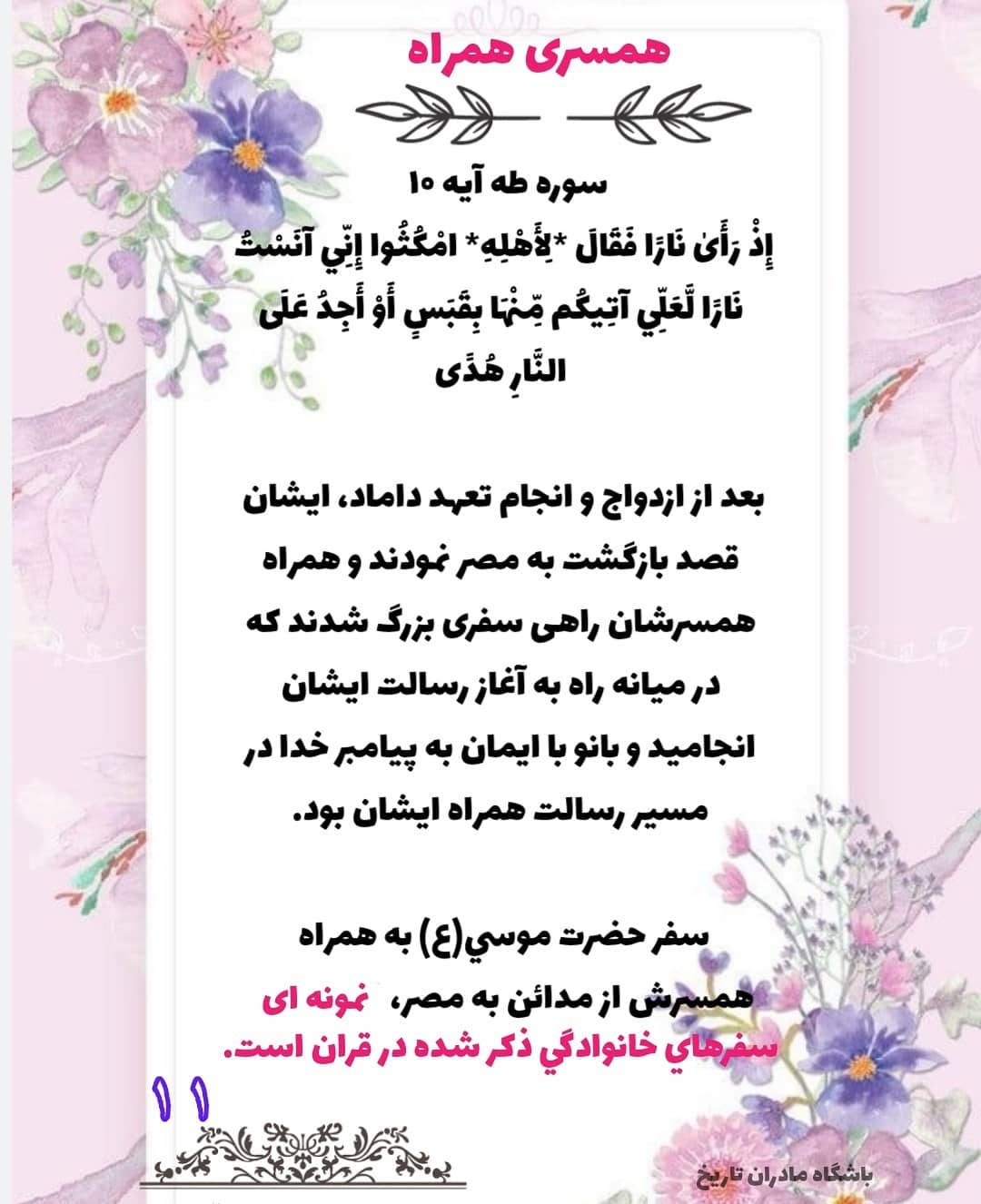 همسری همراه

سوره طه آیه ۱۰

إِذْ رَأَىٰ نَارًا فَقَالَ *لِأَهْلِهِ* امْكُثُوا إِنِّي آنَسْتُ نَارًا لَّعَلِّي آتِيكُم مِّنْهَا بِقَبَسٍ أَوْ أَجِدُ عَلَى النَّارِ هُدًى

بعد از ازدواج و انجام تعهد داماد، ایشان قصد بازگشت به مصر نمودند و همراه همسرشان راهی سفری بزرگ شدند که در میانه راه به آغاز رسالت ایشان انجامید و بانو با ایمان به پیامبر خدا در مسیر رسالت همراه ایشان بود.

سفر حضرت موسي(ع) به همراه همسرش از مدائن به مصر، نمونه ای سفرهاي خانوادگي ذكر شده در قران است.

۱۱

باشگاه مادران تاریخ